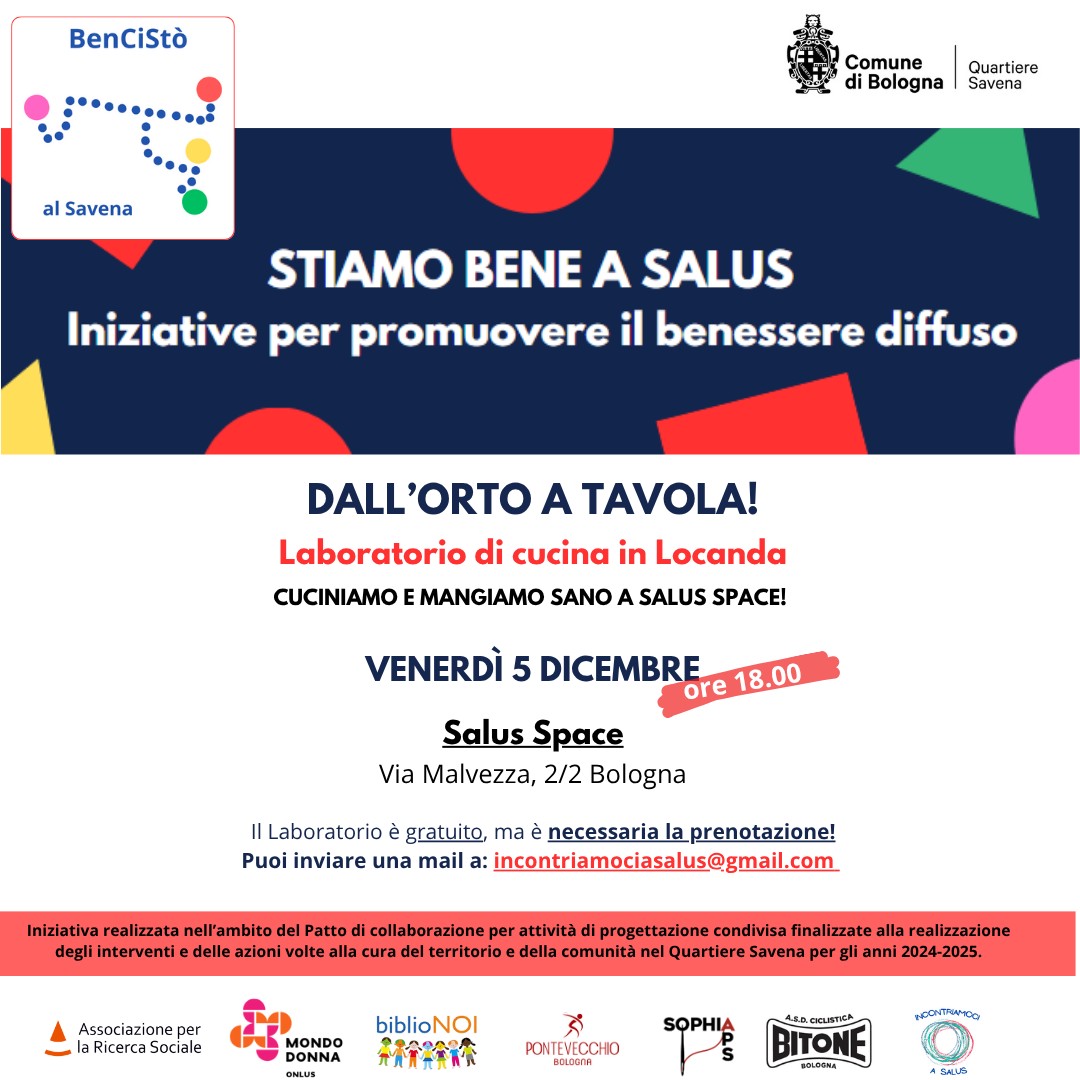 BenCiStò

al Savena

Comune di Bologna

Quartiere Savena

STIAMO BENE A SALUS

Iniziative per promuovere il benessere diffuso

DALL'ORTO A TAVOLA!

Laboratorio di cucina in Locanda

CUCINIAMO E MANGIAMO SANO A SALUS SPACE!

VENERDÌ 5 DICEMBRE

ore 18.00

Salus Space

Via Malvezza, 2/2 Bologna

Il Laboratorio è gratuito, ma è necessaria la prenotazione!

Puoi inviare una mail a: incontriamociasalus@gmail.com

Iniziativa realizzata nell'ambito del Patto di collaborazione per attività di progettazione condivisa finalizzate alla realizzazione degli interventi e delle azioni volte alla cura del territorio e della comunità nel Quartiere Savena per gli anni 2024-2025.

Associazione per la Ricerca Sociale

MONDO DONNA ONLUS

biblioNOI

PONTEVECCHIO BOLOGNA

SOPHIA APS

A.S.D. CICLISTICA BITONE BOLOGNA

INCONTRIAMOCI A SALUS